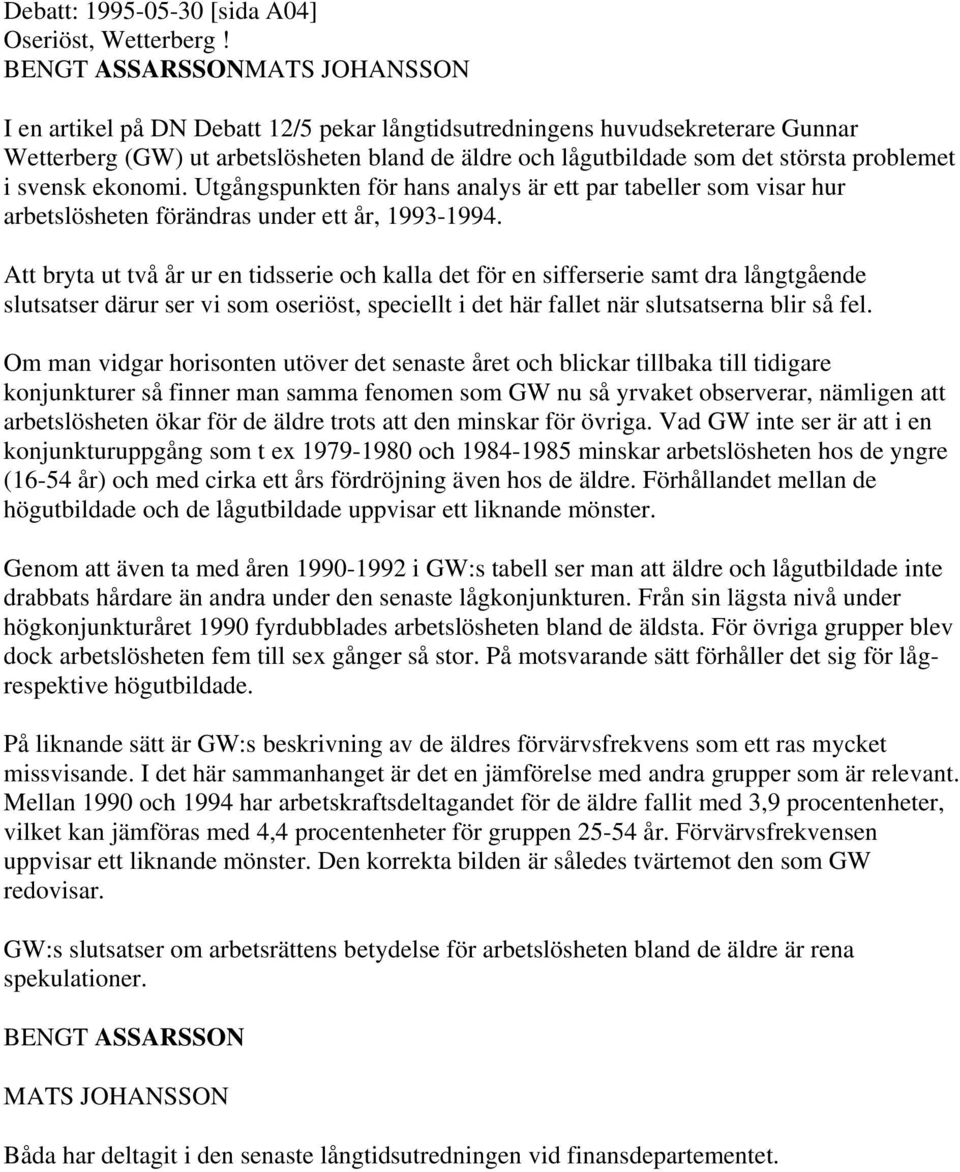 Debatt: 1995-05-30 [sida A04]
Oseriöst, Wetterberg !
BENGT ASSARSSONMATS JOHANSSON

I en artikel på DN Debatt 12/5 pekar långtidsutredningens huvudsekreterare Gunnar Wetterberg (GW) ut arbetslösheten bland de äldre och lågutbildade som det största problemet i svensk ekonomi. Utgångspunkten för hans analys är ett par tabeller som visar hur arbetslösheten förändras under ett år, 1993-1994.

Att bryta ut två år ur en tidsserie och kalla det för en sifferserie samt dra långtgående slutsatser därur ser vi som oseriöst, speciellt i det här fallet när slutsatserna blir så fel.

Om man vidgar horisonten utöver det senaste året och blickar tillbaka till tidigare konjunkturer så finner man samma fenomen som GW nu så yrvaket observerar, nämligen att arbetslösheten ökar för de äldre trots att den minskar för övriga. Vad GW inte ser är att i en konjunkturuppgång som t ex 1979-1980 och 1984-1985 minskar arbetslösheten hos de yngre (16-54 år) och med cirka ett års fördröjning även hos de äldre. Förhållandet mellan de högutbildade och de lågutbildade uppvisar ett liknande mönster.

Genom att även ta med åren 1990-1992 i GW:s tabell ser man att äldre och lågutbildade inte drabbats hårdare än andra under den senaste lågkonjunkturen. Från sin lägsta nivå under högkonjunkturåret 1990 fyrdubblades arbetslösheten bland de äldsta. För övriga grupper blev dock arbetslösheten fem till sex gånger så stor. På motsvarande sätt förhåller det sig för låg- respektive högutbildade.

På liknande sätt är GW:s beskrivning av de äldres förvärvsfrekvens som ett ras mycket missvisande. I det här sammanhanget är det en jämförelse med andra grupper som är relevant. Mellan 1990 och 1994 har arbetskraftsdeltagandet för de äldre fallit med 3,9 procentenheter, vilket kan jämföras med 4,4 procentenheter för gruppen 25-54 år. Förvärvsfrekvensen uppvisar ett liknande mönster. Den korrekta bilden är således tvärtemot den som GW redovisar.

GW:s slutsatser om arbetsrättens betydelse för arbetslösheten bland de äldre är rena spekulationer.

BENGT ASSARSSON

MATS JOHANSSON

Båda har deltagit i den senaste långtidsutredningen vid finansdepartementet.